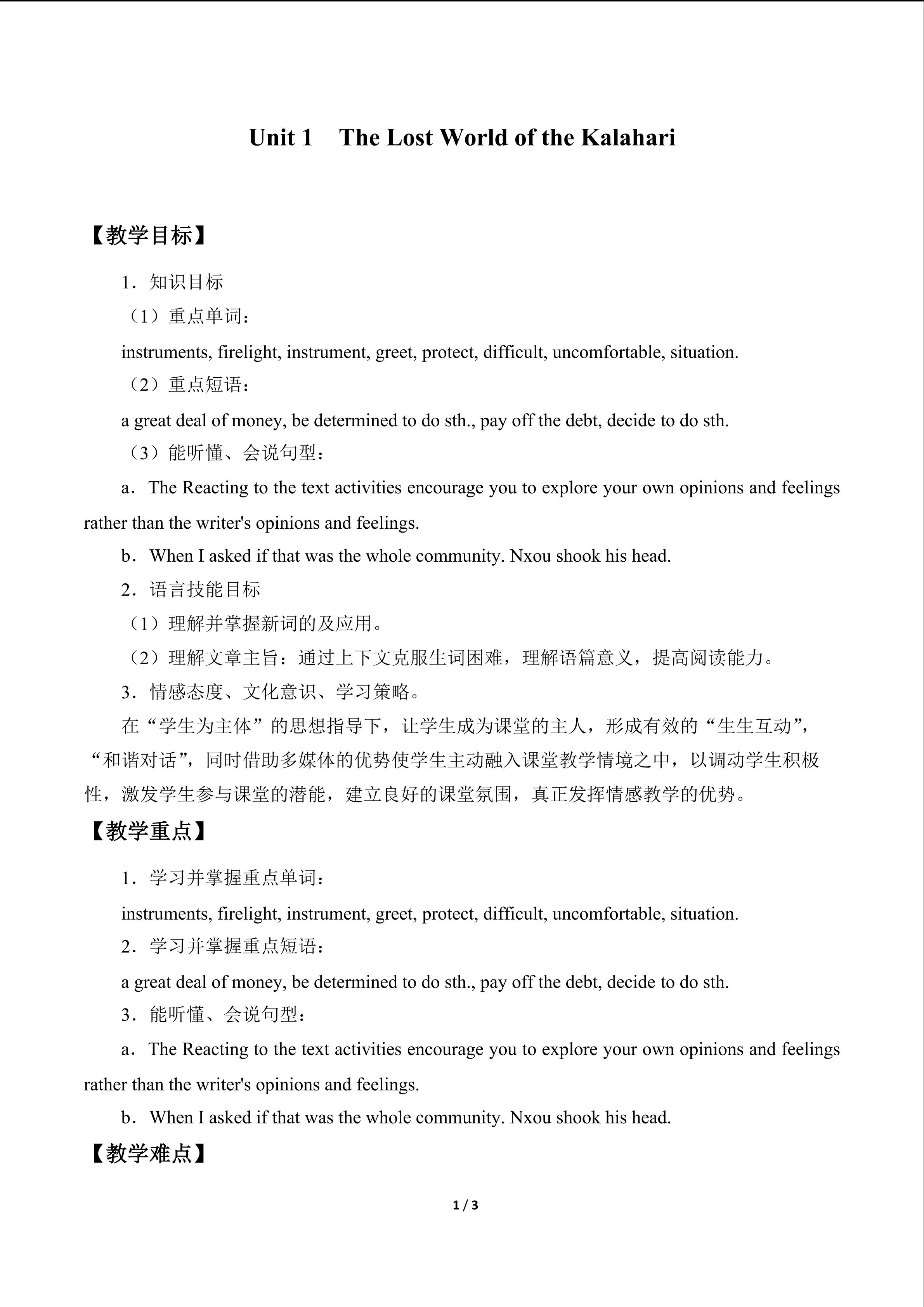 Unit 1 The Lost World of the Kalahari

【教学目标】

1．知识目标

（1）重点单词：

instruments, firelight, instrument, greet, protect, difficult, uncomfortable, situation.

（2）重点短语：

a great deal of money, be determined to do sth., pay off the debt, decide to do sth.

（3）能听懂、会说句型：

a．The Reacting to the text activities encourage you to explore your own opinions and feelings rather than the writer's opinions and feelings.

b．When I asked if that was the whole community. Nxou shook his head.

2．语言技能目标

（1）理解并掌握新词的及应用。

（2）理解文章主旨：通过上下文克服生词困难，理解语篇意义，提高阅读能力。

3．情感态度、文化意识、学习策略。

在“学生为主体”的思想指导下，让学生成为课堂的主人，形成有效的“生生互动”，“和谐对话”，同时借助多媒体的优势使学生主动融入课堂教学情境之中，以调动学生积极性，激发学生参与课堂的潜能，建立良好的课堂氛围，真正发挥情感教学的优势。

【教学重点】

1．学习并掌握重点单词：

instruments, firelight, instrument, greet, protect, difficult, uncomfortable, situation.

2．学习并掌握重点短语：

a great deal of money, be determined to do sth., pay off the debt, decide to do sth.

3．能听懂、会说句型：

a．The Reacting to the text activities encourage you to explore your own opinions and feelings rather than the writer's opinions and feelings.

b．When I asked if that was the whole community. Nxou shook his head.

【教学难点】

1 / 3